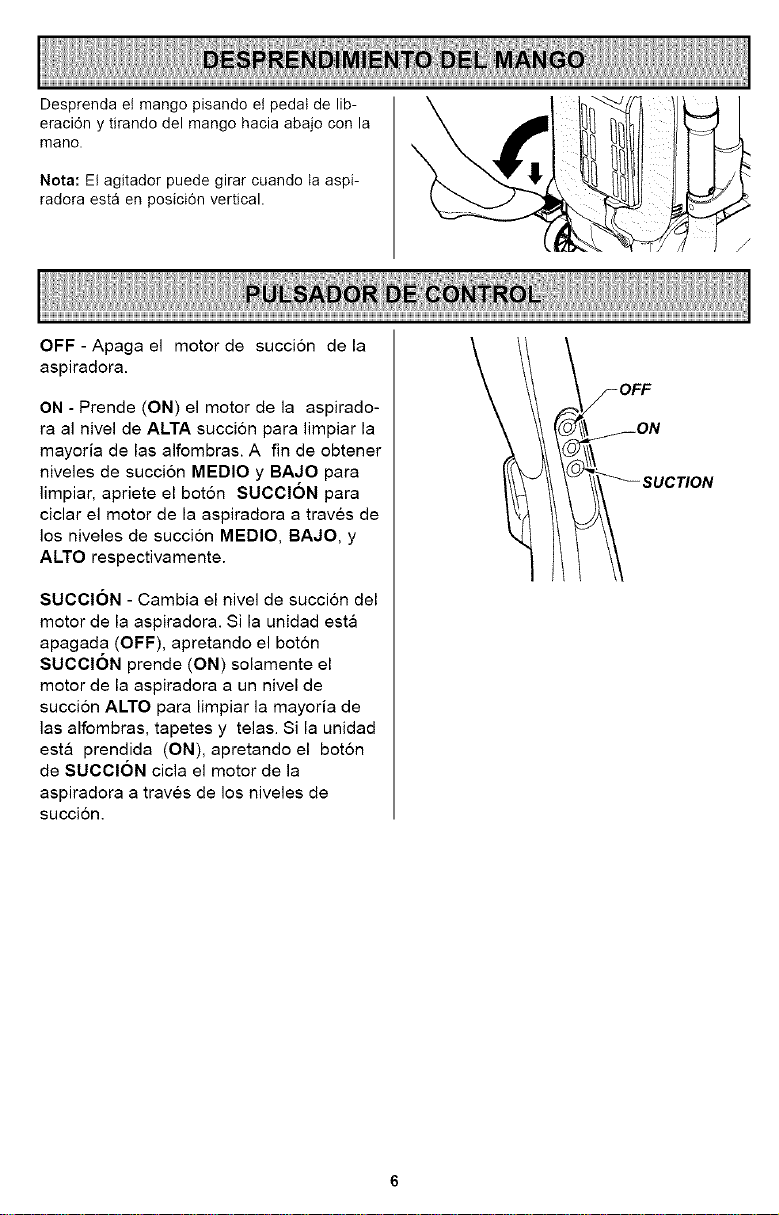 DESPRENDIMIENTO DEL MANGO

Desprenda el mango pisando el pedal de liberación y tirando del mango hacia abajo con la mano.

Nota: El agitador puede girar cuando la aspiradora está en posición vertical.

PULSADOR DE CONTROL

OFF - Apaga el motor de succión de la aspiradora.

ON - Prende (ON) el motor de la aspiradora al nivel de ALTA succión para limpiar la mayoría de las alfombras. A fin de obtener niveles de succión MEDIO y BAJO para limpiar, apriete el botón SUCCIÓN para ciclar el motor de la aspiradora a través de los niveles de succión MEDIO, BAJO, y ALTO respectivamente.

SUCCIÓN - Cambia el nivel de succión del motor de la aspiradora. Si la unidad está apagada (OFF), apretando el botón SUCCIÓN prende (ON) solamente el motor de la aspiradora a un nivel de succión ALTO para limpiar la mayoría de las alfombras, tapetes y telas. Si la unidad está prendida (ON), apretando el botón de SUCCIÓN cicla el motor de la aspiradora a través de los niveles de succión.

OFF
ON
SUCTION

6